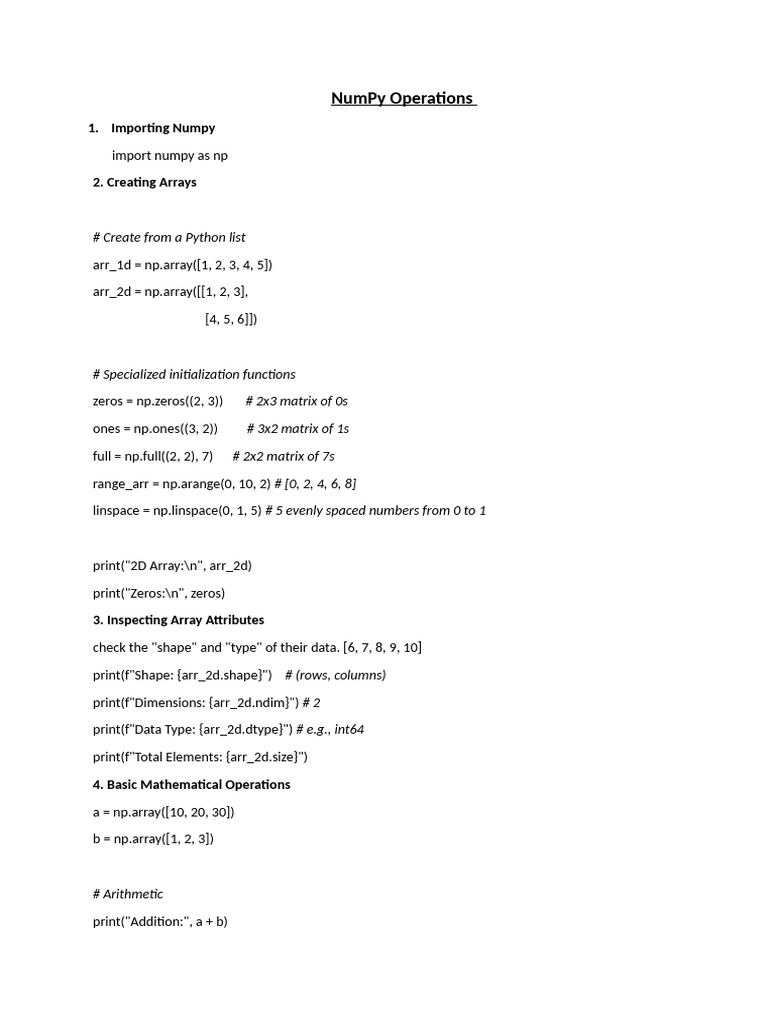 NumPy Operations

1. Importing Numpy

import numpy as np

2. Creating Arrays

# Create from a Python list

arr_1d = np.array([1, 2, 3, 4, 5])

arr_2d = np.array([[1, 2, 3],
[4, 5, 6]])

# Specialized initialization functions

zeros = np.zeros((2, 3)) # 2x3 matrix of 0s

ones = np.ones((3, 2)) # 3x2 matrix of 1s

full = np.full((2, 2), 7) # 2x2 matrix of 7s

range_arr = np.arange(0, 10, 2) # [0, 2, 4, 6, 8]

linspace = np.linspace(0, 1, 5) # 5 evenly spaced numbers from 0 to 1

print("2D Array:\n", arr_2d)

print("Zeros:\n", zeros)

3. Inspecting Array Attributes

check the "shape" and "type" of their data. [6, 7, 8, 9, 10]

print(f"Shape: {arr_2d.shape}") # (rows, columns)

print(f"Dimensions: {arr_2d.ndim}") # 2

print(f"Data Type: {arr_2d.dtype}") # e.g., int64

print(f"Total Elements: {arr_2d.size}")

4. Basic Mathematical Operations

a = np.array([10, 20, 30])

b = np.array([1, 2, 3])

# Arithmetic

print("Addition:", a + b)